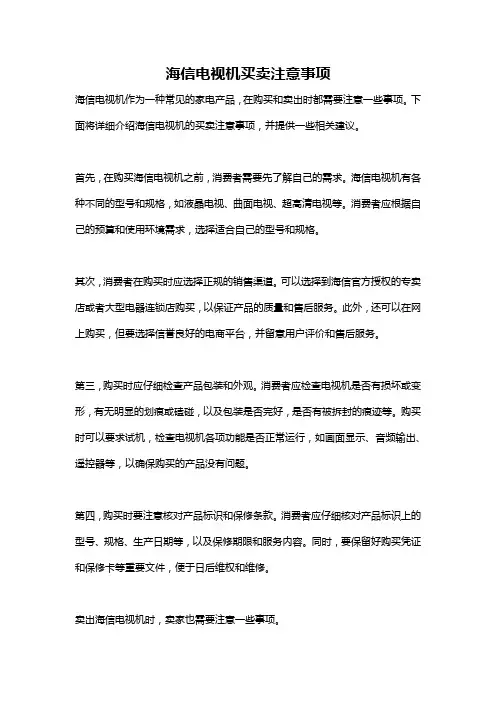 海信电视机买卖注意事项

海信电视机作为一种常见的家电产品，在购买和卖出时都需要注意一些事项。下面将详细介绍海信电视机的买卖注意事项，并提供一些相关建议。

首先，在购买海信电视机之前，消费者需要先了解自己的需求。海信电视机有各种不同的型号和规格，如液晶电视、曲面电视、超高清电视等。消费者应根据自己的预算和使用环境需求，选择适合自己的型号和规格。

其次，消费者在购买时应选择正规的销售渠道。可以选择到海信官方授权的专卖店或者大型电器连锁店购买，以保证产品的质量和售后服务。此外，还可以在网上购买，但要选择信誉良好的电商平台，并留意用户评价和售后服务。

第三，购买时应仔细检查产品包装和外观。消费者应检查电视机是否有损坏或变形，有无明显的划痕或磕碰，以及包装是否完好，是否有被拆封的痕迹等。购买时可以要求试机，检查电视机各项功能是否正常运行，如画面显示、音频输出、遥控器等，以确保购买的产品没有问题。

第四，购买时要注意核对产品标识和保修条款。消费者应仔细核对产品标识上的型号、规格、生产日期等，以及保修期限和服务内容。同时，要保留好购买凭证和保修卡等重要文件，便于日后维权和维修。

卖出海信电视机时，卖家也需要注意一些事项。